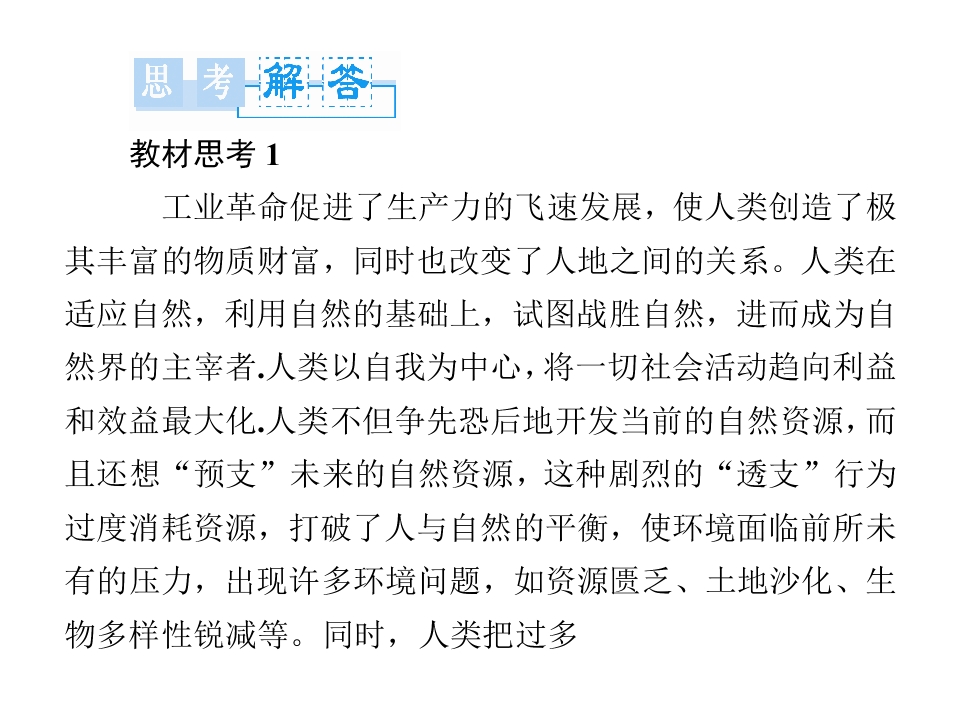 思考解答

教材思考 1

工业革命促进了生产力的飞速发展，使人类创造了极其丰富的物质财富，同时也改变了人地之间的关系。人类在适应自然，利用自然的基础上，试图战胜自然，进而成为自然界的主宰者.人类以自我为中心，将一切社会活动趋向利益和效益最大化.人类不但争先恐后地开发当前的自然资源，而且还想“预支”未来的自然资源，这种剧烈的“透支”行为过度消耗资源，打破了人与自然的平衡，使环境面临前所未有的压力，出现许多环境问题，如资源匮乏、土地沙化、生物多样性锐减等。同时，人类把过多